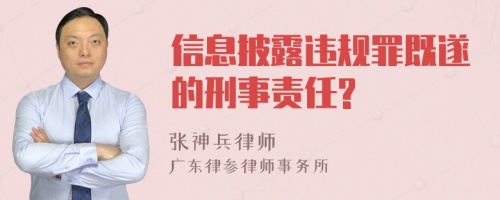 信息披露违规罪既遂的刑事责任?

张神兵律师
广东律参律师事务所